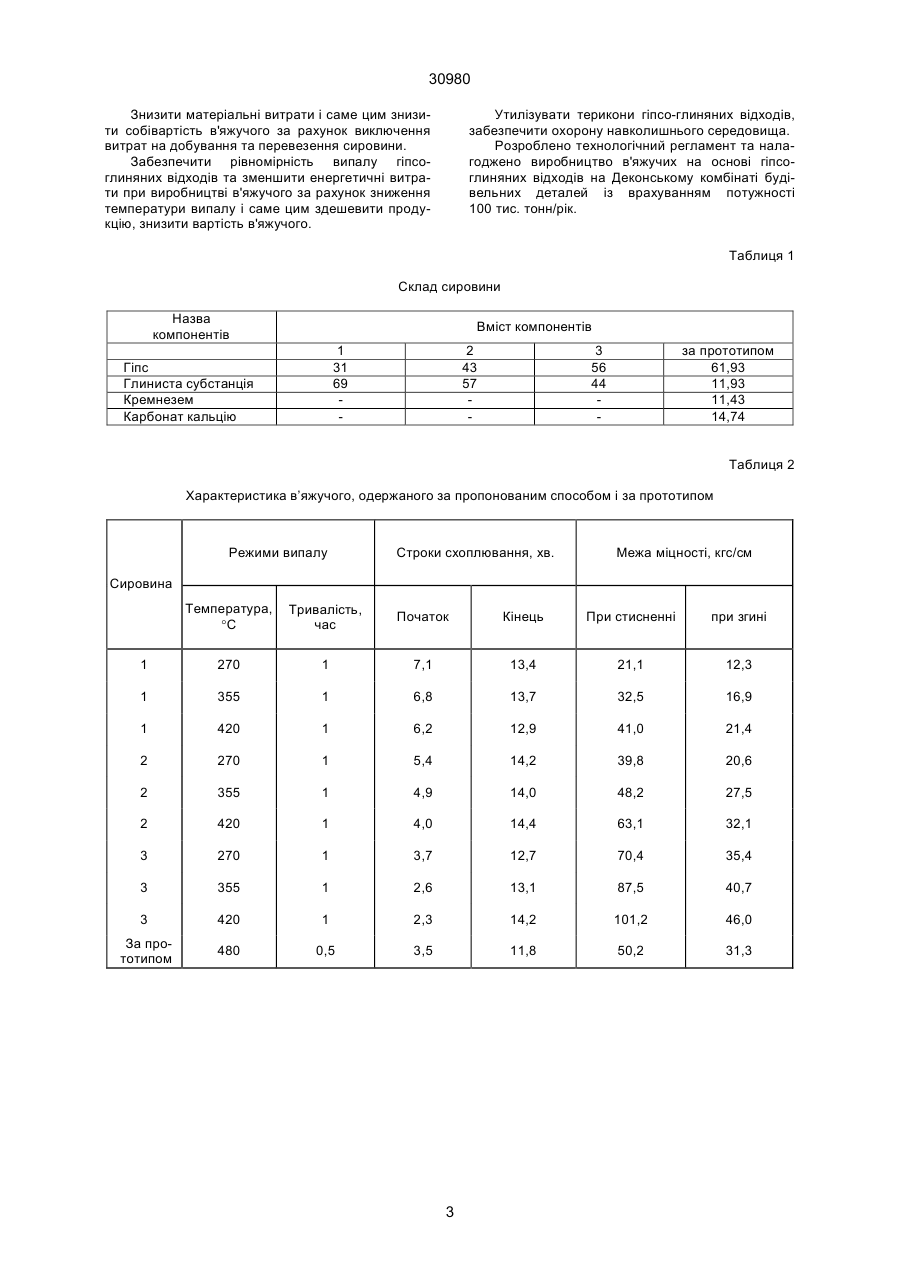 30980

Знизити матеріальні витрати і саме цим знизити собівартість в'яжучого за рахунок виключення витрат на добування та перевезення сировини.

Забезпечити рівномірність випалу гіпсо-глиняних відходів та зменшити енергетичні витрати при виробництві в'яжучого за рахунок зниження температури випалу і саме цим здешевити продукцію, знизити вартість в'яжучого.

Утилізувати терикони гіпсо-глиняних відходів, забезпечити охорону навколишнього середовища.

Розроблено технологічний регламент та налагоджено виробництво в'яжучих на основі гіпсо-глиняних відходів на Деконському комбінаті будівельних деталей із врахуванням потужності 100 тис. тонн/рік.

Таблиця 1

Склад сировини

| Назва компонентів | Вміст компонентів | | | |
|---|---|---|---|---|
| | 1 | 2 | 3 | за прототипом |
| Гіпс | 31 | 43 | 56 | 61,93 |
| Глиниста субстанція | 69 | 57 | 44 | 11,93 |
| Кремнезем | - | - | - | 11,43 |
| Карбонат кальцію | - | - | - | 14,74 |

Таблиця 2

Характеристика в'яжучого, одержаного за пропонованим способом і за прототипом

| Сировина | Режими випалу | | Строки схоплювання, хв. | | Межа міцності, кгс/см | |
|---|---|---|---|---|---|---|
| | Температура, °С | Тривалість, час | Початок | Кінець | При стисненні | при згині |
| 1 | 270 | 1 | 7,1 | 13,4 | 21,1 | 12,3 |
| 1 | 355 | 1 | 6,8 | 13,7 | 32,5 | 16,9 |
| 1 | 420 | 1 | 6,2 | 12,9 | 41,0 | 21,4 |
| 2 | 270 | 1 | 5,4 | 14,2 | 39,8 | 20,6 |
| 2 | 355 | 1 | 4,9 | 14,0 | 48,2 | 27,5 |
| 2 | 420 | 1 | 4,0 | 14,4 | 63,1 | 32,1 |
| 3 | 270 | 1 | 3,7 | 12,7 | 70,4 | 35,4 |
| 3 | 355 | 1 | 2,6 | 13,1 | 87,5 | 40,7 |
| 3 | 420 | 1 | 2,3 | 14,2 | 101,2 | 46,0 |
| За прототипом | 480 | 0,5 | 3,5 | 11,8 | 50,2 | 31,3 |

3